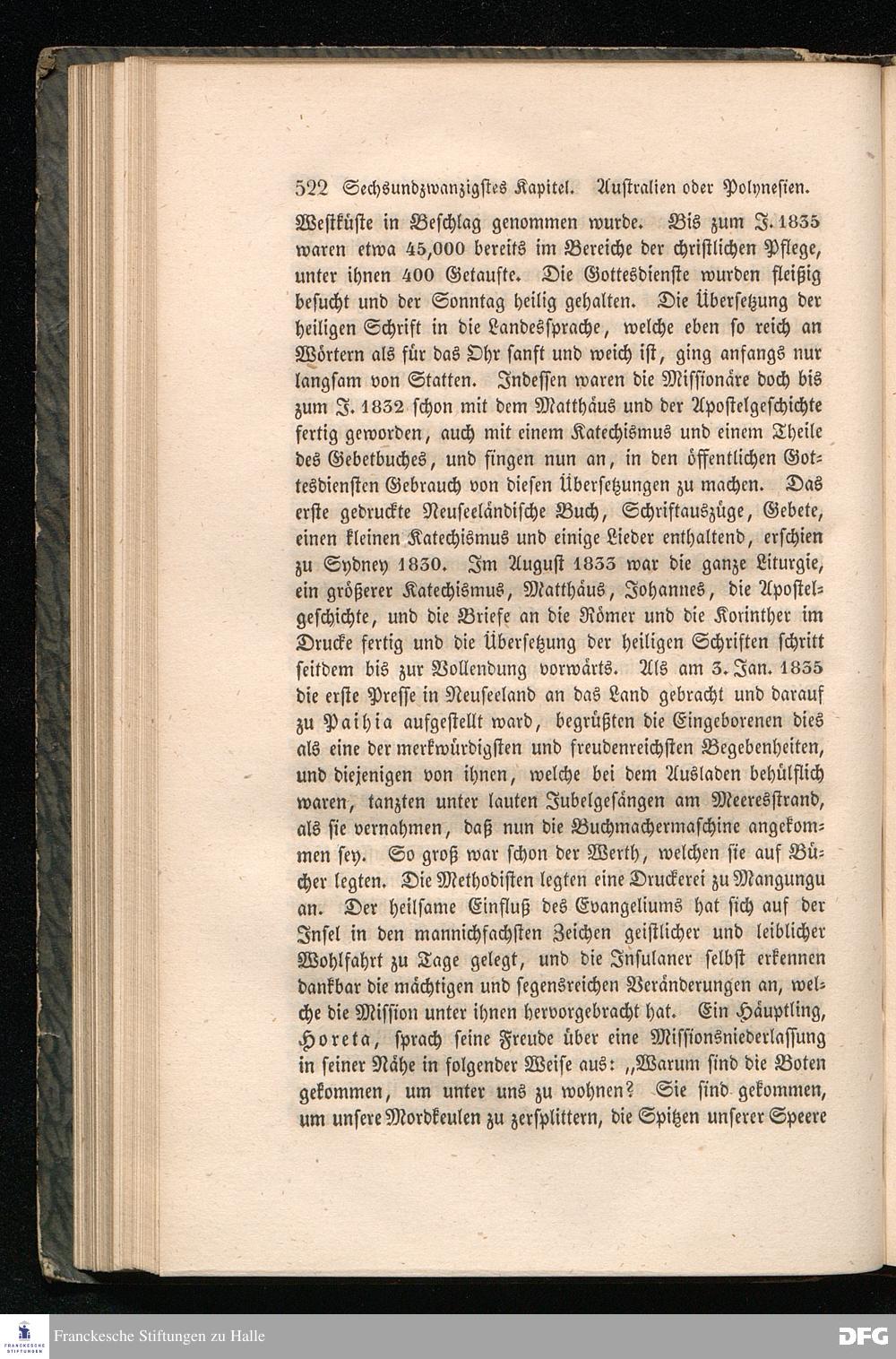 522 Sechsundzwanzigstes Kapitel. Australien oder Polynesien.

Westküste in Beschlag genommen wurde. Bis zum J. 1835 waren etwa 45,000 bereits im Bereiche der christlichen Pflege, unter ihnen 400 Getaufte. Die Gottesdienste wurden fleißig besucht und der Sonntag heilig gehalten. Die Übersetzung der heiligen Schrift in die Landessprache, welche eben so reich an Wörtern als für das Ohr sanft und weich ist, ging anfangs nur langsam von Statten. Indessen waren die Missionäre doch bis zum J. 1832 schon mit dem Matthäus und der Apostelgeschichte fertig geworden, auch mit einem Katechismus und einem Theile des Gebetbuches, und fingen nun an, in den öffentlichen Gottesdiensten Gebrauch von diesen Übersetzungen zu machen. Das erste gedruckte Neuseeländische Buch, Schriftauszüge, Gebete, einen kleinen Katechismus und einige Lieder enthaltend, erschien zu Sydney 1830. Im August 1833 war die ganze Liturgie, ein größerer Katechismus, Matthäus, Johannes, die Apostelgeschichte, und die Briefe an die Römer und die Korinther im Drucke fertig und die Übersetzung der heiligen Schriften schritt seitdem bis zur Vollendung vorwärts. Als am 3. Jan. 1835 die erste Presse in Neuseeland an das Land gebracht und darauf zu Paihia aufgestellt ward, begrüßten die Eingeborenen dies als eine der merkwürdigsten und freudenreichsten Begebenheiten, und diejenigen von ihnen, welche bei dem Ausladen behülflich waren, tanzten unter lauten Jubelgesängen am Meeresstrand, als sie vernahmen, daß nun die Buchmachermaschine angekommen sey. So groß war schon der Werth, welchen sie auf Bücher legten. Die Methodisten legten eine Druckerei zu Mangungu an. Der heilsame Einfluß des Evangeliums hat sich auf der Insel in den mannichfachsten Zeichen geistlicher und leiblicher Wohlfahrt zu Tage gelegt, und die Insulaner selbst erkennen dankbar die mächtigen und segensreichen Veränderungen an, welche die Mission unter ihnen hervorgebracht hat. Ein Häuptling, Horeta, sprach seine Freude über eine Missionsniederlassung in seiner Nähe in folgender Weise aus: „Warum sind die Boten gekommen, um unter uns zu wohnen? Sie sind gekommen, um unsere Mordkeulen zu zersplittern, die Spitzen unserer Speere

Franckesche Stiftungen zu Halle

DFG